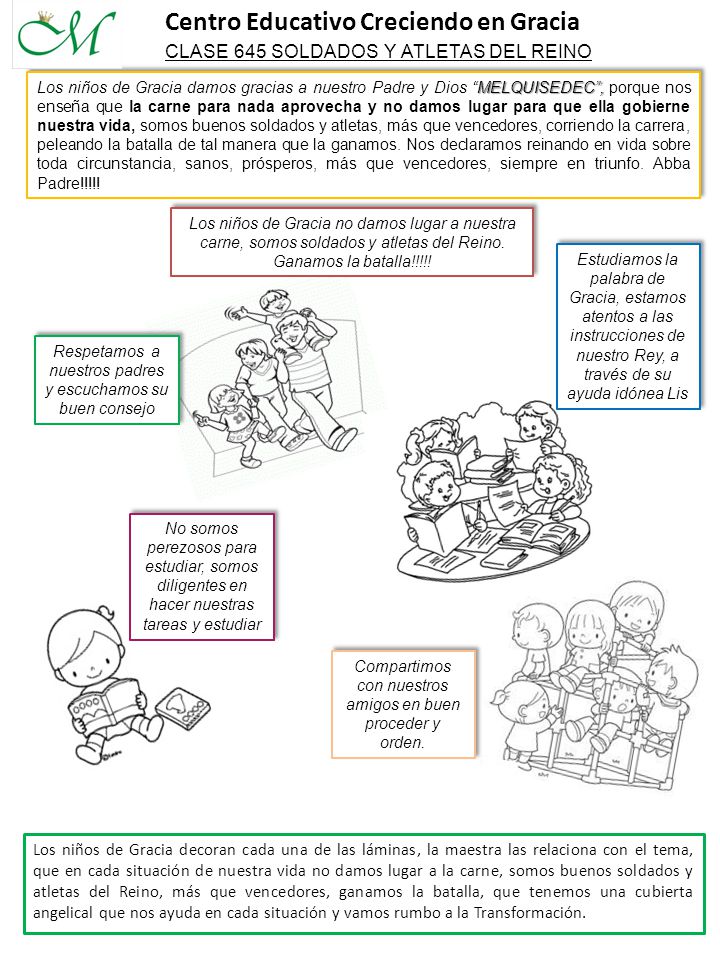 M

Centro Educativo Creciendo en Gracia

CLASE 645 SOLDADOS Y ATLETAS DEL REINO

Los niños de Gracia damos gracias a nuestro Padre y Dios "MELQUISEDEC", porque nos enseña que la carne para nada aprovecha y no damos lugar para que ella gobierne nuestra vida, somos buenos soldados y atletas, más que vencedores, corriendo la carrera, peleando la batalla de tal manera que la ganamos. Nos declaramos reinando en vida sobre toda circunstancia, sanos, prósperos, más que vencedores, siempre en triunfo. Abba Padre!!!!!

Los niños de Gracia no damos lugar a nuestra carne, somos soldados y atletas del Reino. Ganamos la batalla!!!!!

Estudiamos la palabra de Gracia, estamos atentos a las instrucciones de nuestro Rey, a través de su ayuda idónea Lis

Respetamos a nuestros padres y escuchamos su buen consejo

No somos perezosos para estudiar, somos diligentes en hacer nuestras tareas y estudiar

Compartimos con nuestros amigos en buen proceder y orden.

Los niños de Gracia decoran cada una de las láminas, la maestra las relaciona con el tema, que en cada situación de nuestra vida no damos lugar a la carne, somos buenos soldados y atletas del Reino, más que vencedores, ganamos la batalla, que tenemos una cubierta angelical que nos ayuda en cada situación y vamos rumbo a la Transformación.